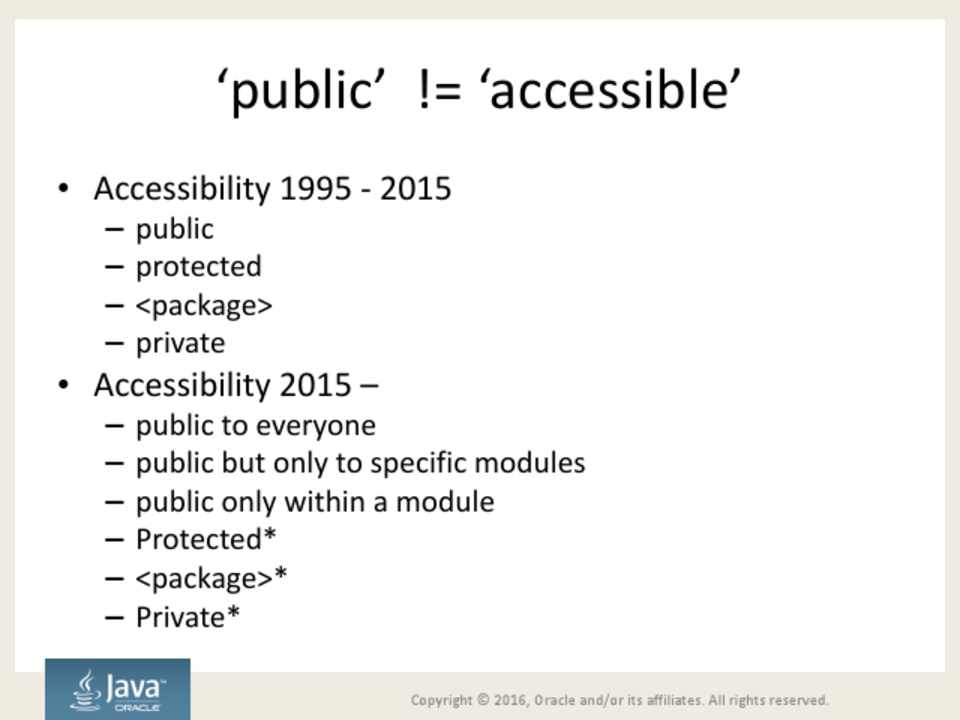 ‘public’ != ‘accessible’

• Accessibility 1995 - 2015
– public
– protected
– <package>
– private
• Accessibility 2015 –
– public to everyone
– public but only to specific modules
– public only within a module
– Protected*
– <package>*
– Private*

Java ORACLE

Copyright © 2016, Oracle and/or its affiliates. All rights reserved.